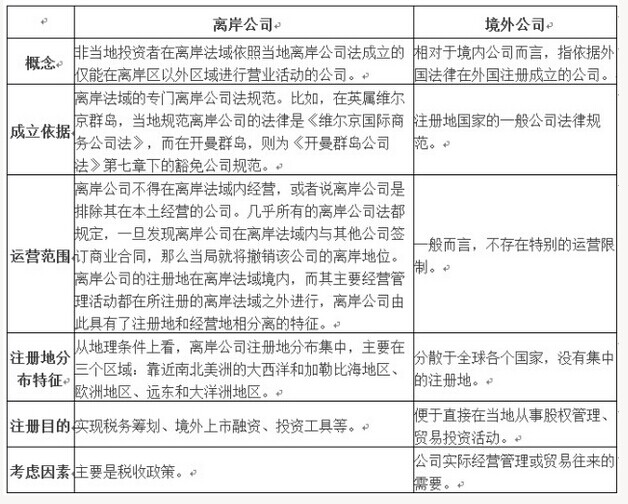 | | 离岸公司 | 境外公司 |
|---|---|---|
| 概念 | 非当地投资者在离岸法域依照当地离岸公司法成立的仅能在离岸区以外区域进行营业活动的公司。 | 相对于境内公司而言，指依据外国法律在外国注册成立的公司。 |
| 成立依据 | 离岸法域的专门离岸公司法规范。比如，在英属维尔京群岛，当地规范离岸公司的法律是《维尔京国际商务公司法》，而在开曼群岛，则为《开曼群岛公司法》第七章下的豁免公司规范。 | 注册地国家的一般公司法律规范。 |
| 运营范围 | 离岸公司不得在离岸法域内经营，或者说离岸公司是排除其在本土经营的公司。几乎所有的离岸公司法都规定，一旦发现离岸公司在离岸法域内与其他公司签订商业合同，那么当局就将撤销该公司的离岸地位。离岸公司的注册地在离岸法域境内，而其主要经营管理活动都在所注册的离岸法域之外进行，离岸公司由此具有了注册地和经营地相分离的特征。 | 一般而言，不存在特别的运营限制。 |
| 注册地分布特征 | 从地理条件上看，离岸公司注册地分布集中，主要在三个区域：靠近南北美洲的大西洋和加勒比海地区、欧洲地区、远东和大洋洲地区。 | 分散于全球各个国家，没有集中的注册地。 |
| 注册目的 | 实现税务筹划、境外上市融资、投资工具等。 | 便于直接在当地从事股权管理、贸易投资活动。 |
| 考虑因素 | 主要是税收政策。 | 公司实际经营管理或贸易往来的需要。 |